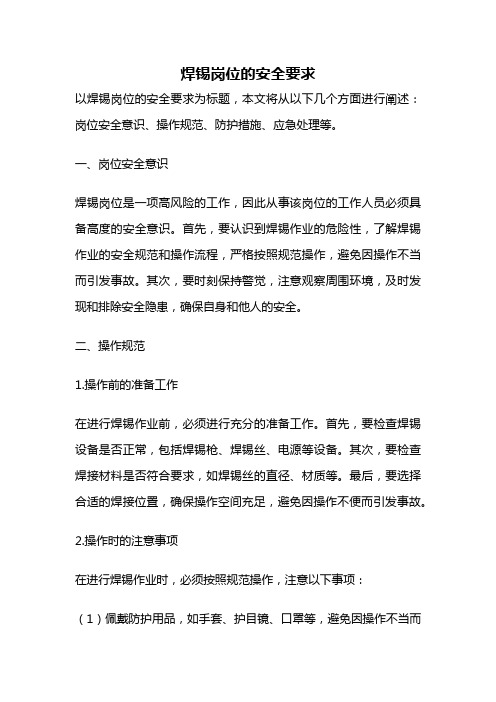 焊锡岗位的安全要求

以焊锡岗位的安全要求为标题，本文将从以下几个方面进行阐述：岗位安全意识、操作规范、防护措施、应急处理等。

一、岗位安全意识

焊锡岗位是一项高风险的工作，因此从事该岗位的工作人员必须具备高度的安全意识。首先，要认识到焊锡作业的危险性，了解焊锡作业的安全规范和操作流程，严格按照规范操作，避免因操作不当而引发事故。其次，要时刻保持警觉，注意观察周围环境，及时发现和排除安全隐患，确保自身和他人的安全。

二、操作规范

1.操作前的准备工作

在进行焊锡作业前，必须进行充分的准备工作。首先，要检查焊锡设备是否正常，包括焊锡枪、焊锡丝、电源等设备。其次，要检查焊接材料是否符合要求，如焊锡丝的直径、材质等。最后，要选择合适的焊接位置，确保操作空间充足，避免因操作不便而引发事故。

2.操作时的注意事项

在进行焊锡作业时，必须按照规范操作，注意以下事项：

（1）佩戴防护用品，如手套、护目镜、口罩等，避免因操作不当而